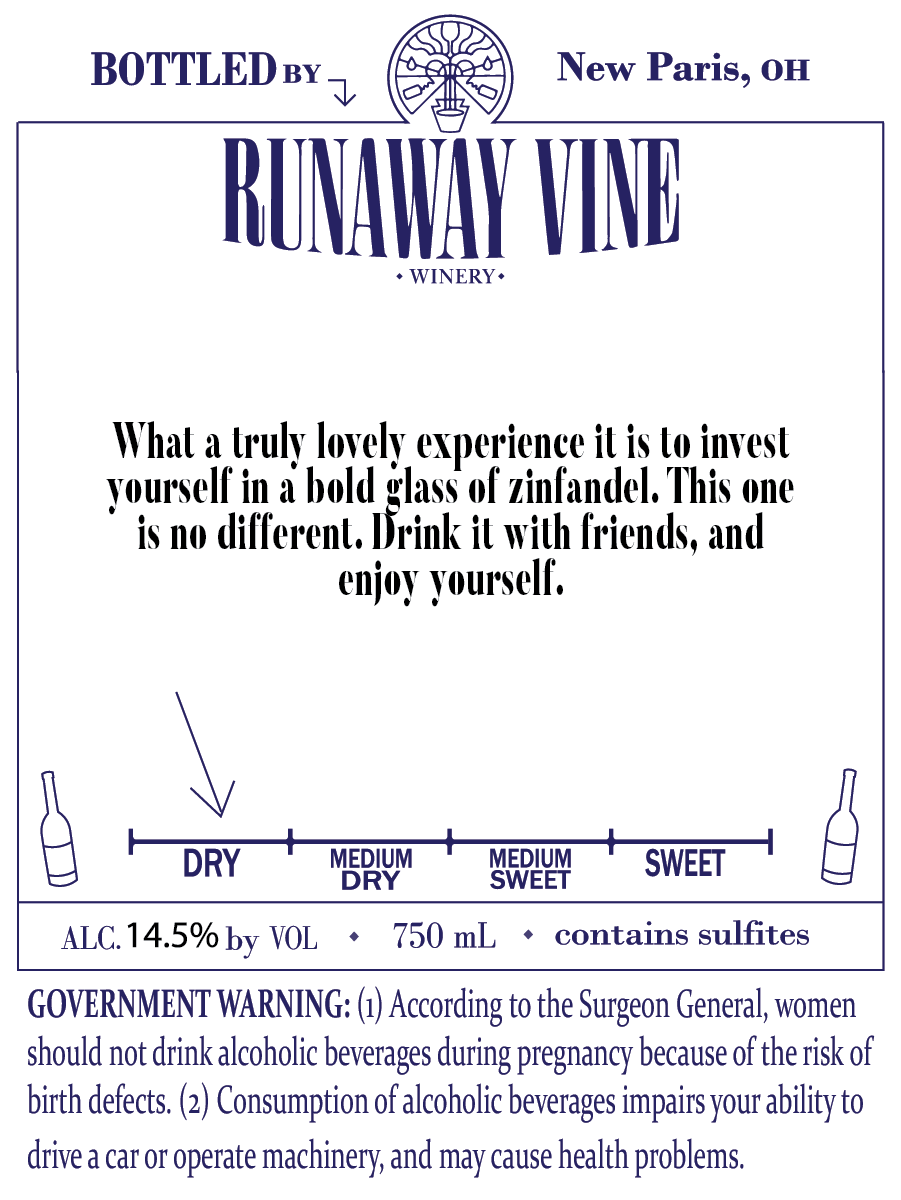 BOTTLED BY

New Paris, OH

RUNAWAY VINE

• WINERY •

What a truly lovely experience it is to invest yourself in a bold glass of zinfandel. This one is no different. Drink it with friends, and enjoy yourself.

DRY

MEDIUM DRY

MEDIUM SWEET

SWEET

ALC. 14.5% by VOL • 750 mL • contains sulfites

GOVERNMENT WARNING: (1) According to the Surgeon General, women should not drink alcoholic beverages during pregnancy because of the risk of birth defects. (2) Consumption of alcoholic beverages impairs your ability to drive a car or operate machinery, and may cause health problems.